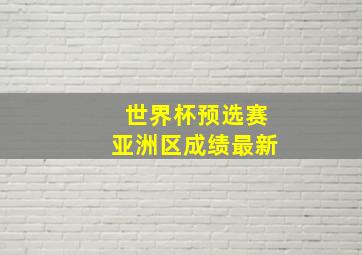 世界杯预选赛
亚洲区成绩最新